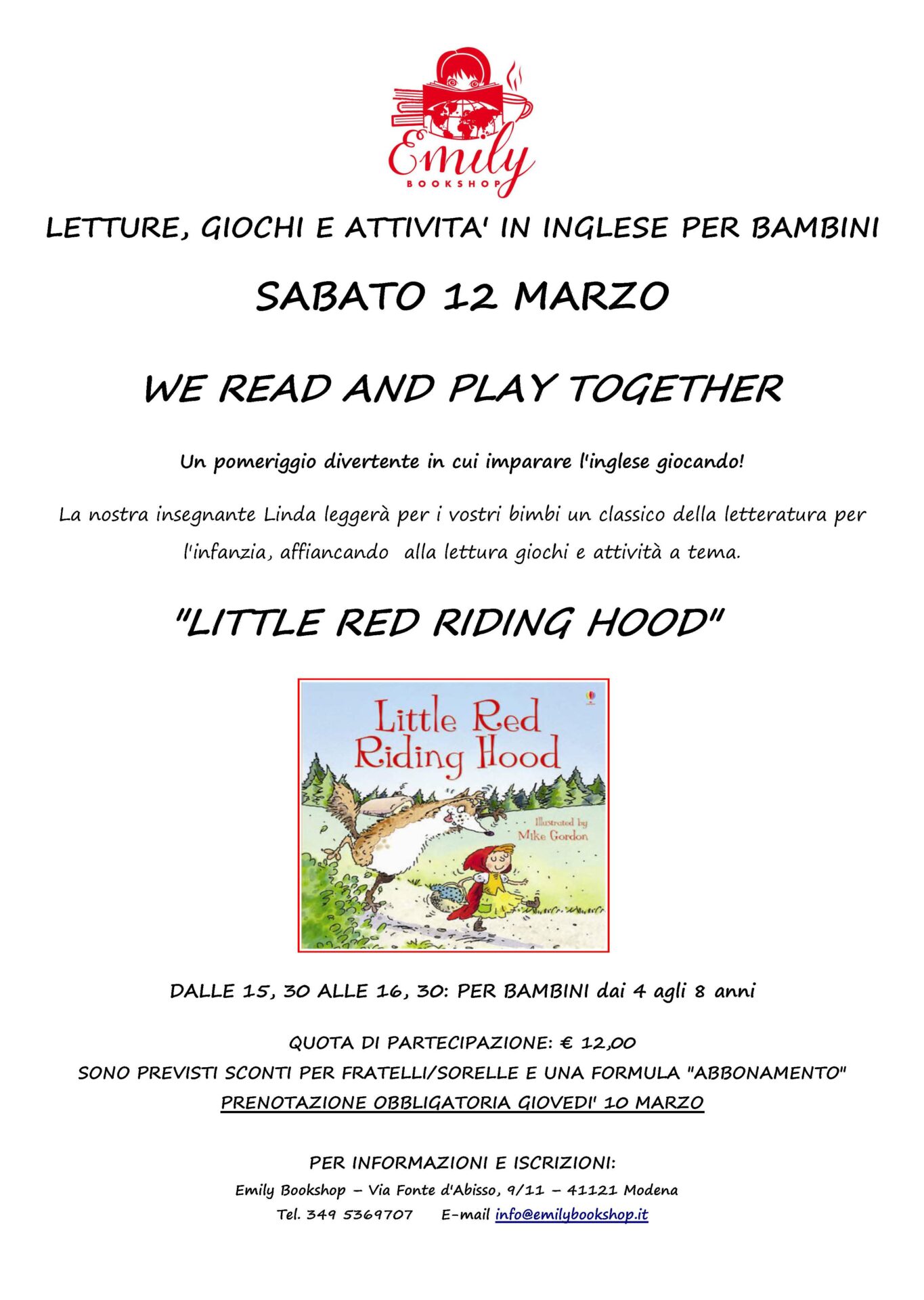 Emily
BOOKSHOP

LETTURE, GIOCHI E ATTIVITA' IN INGLESE PER BAMBINI

SABATO 12 MARZO

WE READ AND PLAY TOGETHER

Un pomeriggio divertente in cui imparare l'inglese giocando!

La nostra insegnante Linda leggerà per i vostri bimbi un classico della letteratura per l'infanzia, affiancando alla lettura giochi e attività a tema.

"LITTLE RED RIDING HOOD"

Little Red Riding Hood

Illustrated by Mike Gordon

DALLE 15, 30 ALLE 16, 30: PER BAMBINI dai 4 agli 8 anni

QUOTA DI PARTECIPAZIONE: € 12,00
SONO PREVISTI SCONTI PER FRATELLI/SORELLE E UNA FORMULA "ABBONAMENTO"
PRENOTAZIONE OBBLIGATORIA GIOVEDI' 10 MARZO

PER INFORMAZIONI E ISCRIZIONI:
Emily Bookshop – Via Fonte d'Abisso, 9/11 – 41121 Modena
Tel. 349 5369707 E-mail info@emilybookshop.it